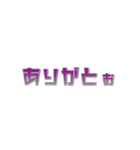 ありがとぉ